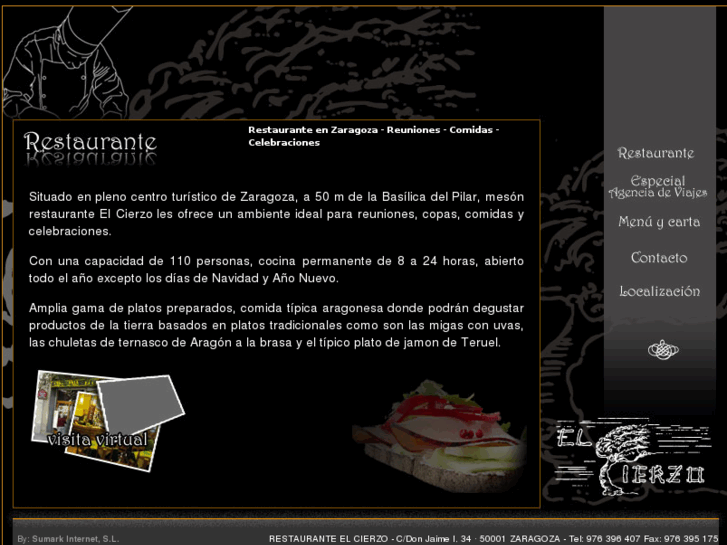 Restaurante

Restaurante en Zaragoza - Reuniones - Comidas - Celebraciones

Situado en pleno centro turístico de Zaragoza, a 50 m de la Basílica del Pilar, mesón restaurante El Cierzo les ofrece un ambiente ideal para reuniones, copas, comidas y celebraciones.

Con una capacidad de 110 personas, cocina permanente de 8 a 24 horas, abierto todo el año excepto los días de Navidad y Año Nuevo.

Amplia gama de platos preparados, comida típica aragonesa donde podrán degustar productos de la tierra basados en platos tradicionales como son las migas con uvas, las chuletas de ternasco de Aragón a la brasa y el típico plato de jamon de Teruel.

visita virtual

Restaurante

Especial Agencia de Viajes

Menú y carta

Contacto

Localización

EL CIERZO

By: Sumark Internet, S.L.

RESTAURANTE EL CIERZO - C/Don Jaime I. 34 · 50001 ZARAGOZA - Tel: 976 396 407 Fax: 976 395 175